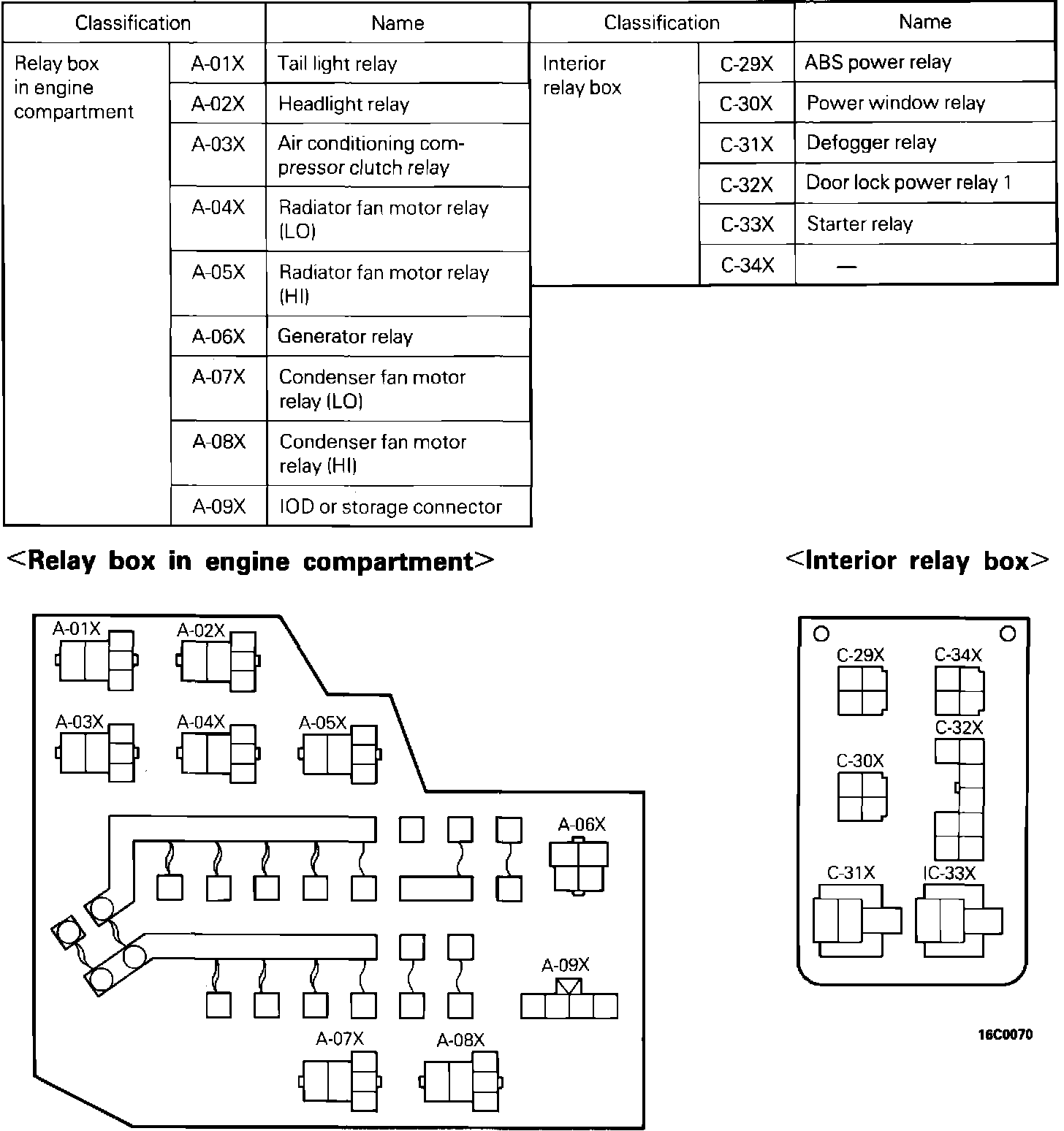 | Classification | | Name |
|---|---|---|
| Relay box in engine compartment | A-01X | Tail light relay |
| | A-02X | Headlight relay |
| | A-03X | Air conditioning compressor clutch relay |
| | A-04X | Radiator fan motor relay (LO) |
| | A-05X | Radiator fan motor relay (HI) |
| | A-06X | Generator relay |
| | A-07X | Condenser fan motor relay (LO) |
| | A-08X | Condenser fan motor relay (HI) |
| | A-09X | IOD or storage connector |

| Classification | | Name |
|---|---|---|
| Interior relay box | C-29X | ABS power relay |
| | C-30X | Power window relay |
| | C-31X | Defogger relay |
| | C-32X | Door lock power relay 1 |
| | C-33X | Starter relay |
| | C-34X | — |

<Relay box in engine compartment>

A-01X A-02X A-03X A-04X A-05X A-06X A-09X A-07X A-08X

<Interior relay box>

C-29X C-34X C-32X C-30X C-31X IC-33X

16C0070